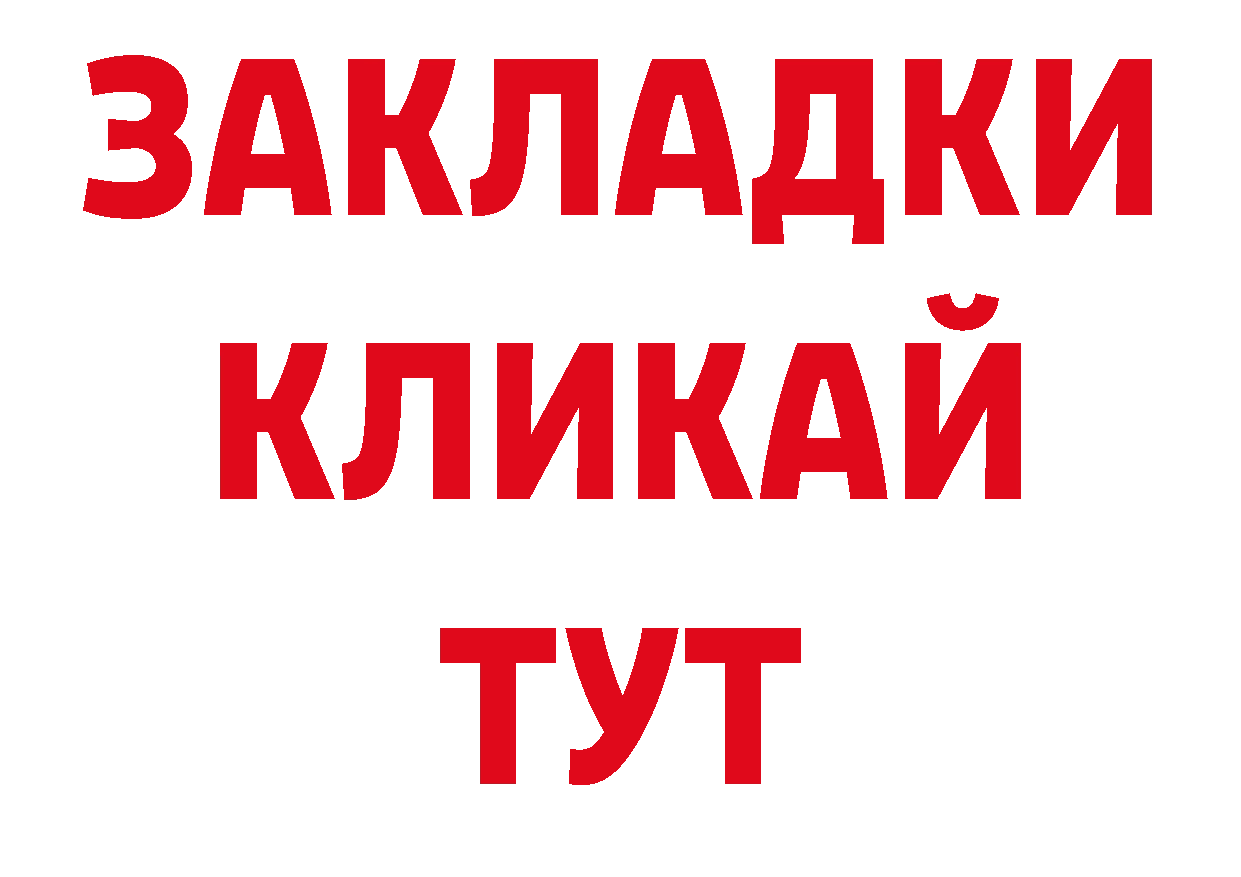 ЗАКЛАДКИ
КЛИКАЙ
ТУТ